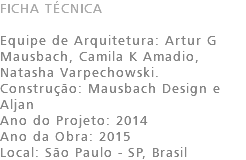 FICHA TÉCNICA

Equipe de Arquitetura: Artur G Mausbach, Camila K Amadio, Natasha Varpechowski.
Construção: Mausbach Design e Aljan
Ano do Projeto: 2014
Ano da Obra: 2015
Local: São Paulo - SP, Brasil